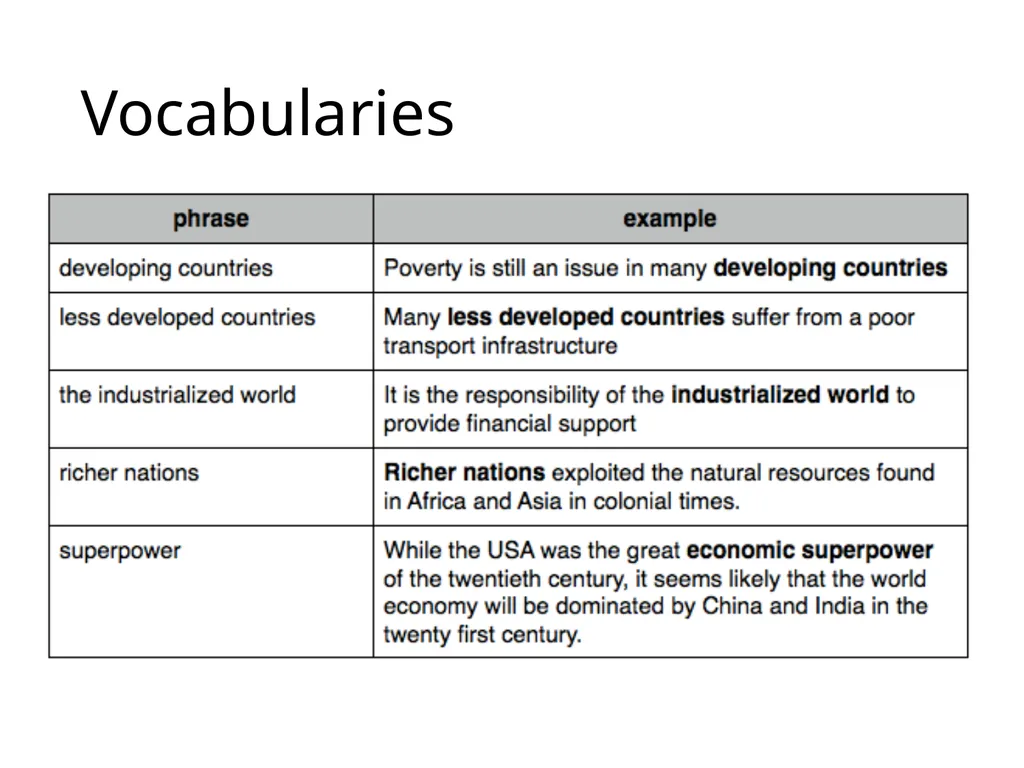 Vocabularies

| phrase | example |
|---|---|
| developing countries | Poverty is still an issue in many **developing countries** |
| less developed countries | Many **less developed countries** suffer from a poor transport infrastructure |
| the industrialized world | It is the responsibility of the **industrialized world** to provide financial support |
| richer nations | **Richer nations** exploited the natural resources found in Africa and Asia in colonial times. |
| superpower | While the USA was the great **economic superpower** of the twentieth century, it seems likely that the world economy will be dominated by China and India in the twenty first century. |